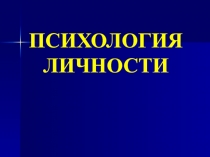 ПСИХОЛОГИЯ ЛИЧНОСТИ